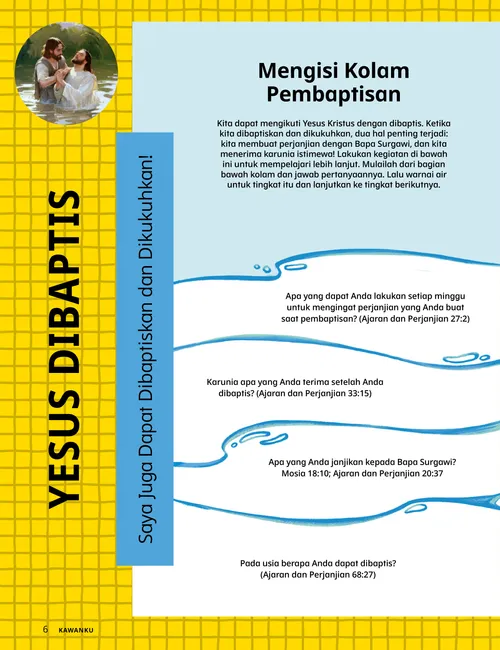 YESUS DIBAPTIS

Saya Juga Dapat Dibaptiskan dan Dikukuhkan!

Mengisi Kolam Pembaptisan

Kita dapat mengikuti Yesus Kristus dengan dibaptis. Ketika kita dibaptiskan dan dikukuhkan, dua hal penting terjadi: kita membuat perjanjian dengan Bapa Surgawi, dan kita menerima karunia istimewa! Lakukan kegiatan di bawah ini untuk mempelajari lebih lanjut. Mulailah dari bagian bawah kolam dan jawab pertanyaannya. Lalu warnai air untuk tingkat itu dan lanjutkan ke tingkat berikutnya.

Apa yang dapat Anda lakukan setiap minggu untuk mengingat perjanjian yang Anda buat saat pembaptisan? (Ajaran dan Perjanjian 27:2)

Karunia apa yang Anda terima setelah Anda dibaptis? (Ajaran dan Perjanjian 33:15)

Apa yang Anda janjikan kepada Bapa Surgawi? Mosia 18:10; Ajaran dan Perjanjian 20:37

Pada usia berapa Anda dapat dibaptis? (Ajaran dan Perjanjian 68:27)

6 KAWANKU